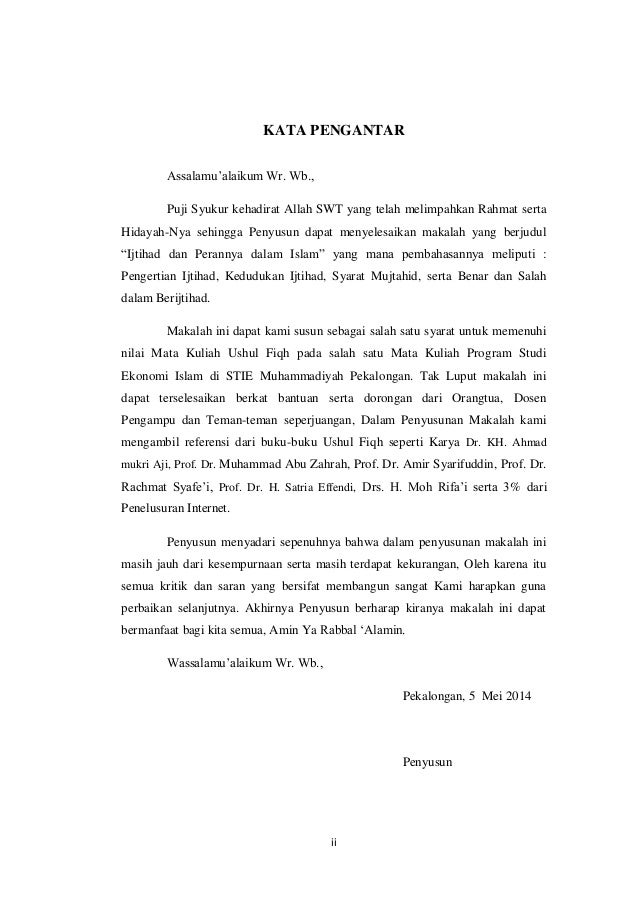 KATA PENGANTAR

Assalamu'alaikum Wr. Wb.,

Puji Syukur kehadirat Allah SWT yang telah melimpahkan Rahmat serta Hidayah-Nya sehingga Penyusun dapat menyelesaikan makalah yang berjudul "Ijtihad dan Perannya dalam Islam" yang mana pembahasannya meliputi : Pengertian Ijtihad, Kedudukan Ijtihad, Syarat Mujtahid, serta Benar dan Salah dalam Berijtihad.

Makalah ini dapat kami susun sebagai salah satu syarat untuk memenuhi nilai Mata Kuliah Ushul Fiqh pada salah satu Mata Kuliah Program Studi Ekonomi Islam di STIE Muhammadiyah Pekalongan. Tak Luput makalah ini dapat terselesaikan berkat bantuan serta dorongan dari Orangtua, Dosen Pengampu dan Teman-teman seperjuangan, Dalam Penyusunan Makalah kami mengambil referensi dari buku-buku Ushul Fiqh seperti Karya Dr. KH. Ahmad mukri Aji, Prof. Dr. Muhammad Abu Zahrah, Prof. Dr. Amir Syarifuddin, Prof. Dr. Rachmat Syafe'i, Prof. Dr. H. Satria Effendi, Drs. H. Moh Rifa'i serta 3% dari Penelusuran Internet.

Penyusun menyadari sepenuhnya bahwa dalam penyusunan makalah ini masih jauh dari kesempurnaan serta masih terdapat kekurangan, Oleh karena itu semua kritik dan saran yang bersifat membangun sangat Kami harapkan guna perbaikan selanjutnya. Akhirnya Penyusun berharap kiranya makalah ini dapat bermanfaat bagi kita semua, Amin Ya Rabbal 'Alamin.

Wassalamu'alaikum Wr. Wb.,

Pekalongan, 5 Mei 2014

Penyusun

ii